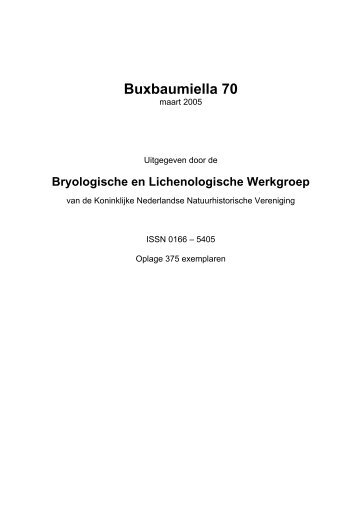 Buxbaumiella 70
maart 2005

Uitgegeven door de

Bryologische en Lichenologische Werkgroep
van de Koninklijke Nederlandse Natuurhistorische Vereniging

ISSN 0166 – 5405

Oplage 375 exemplaren